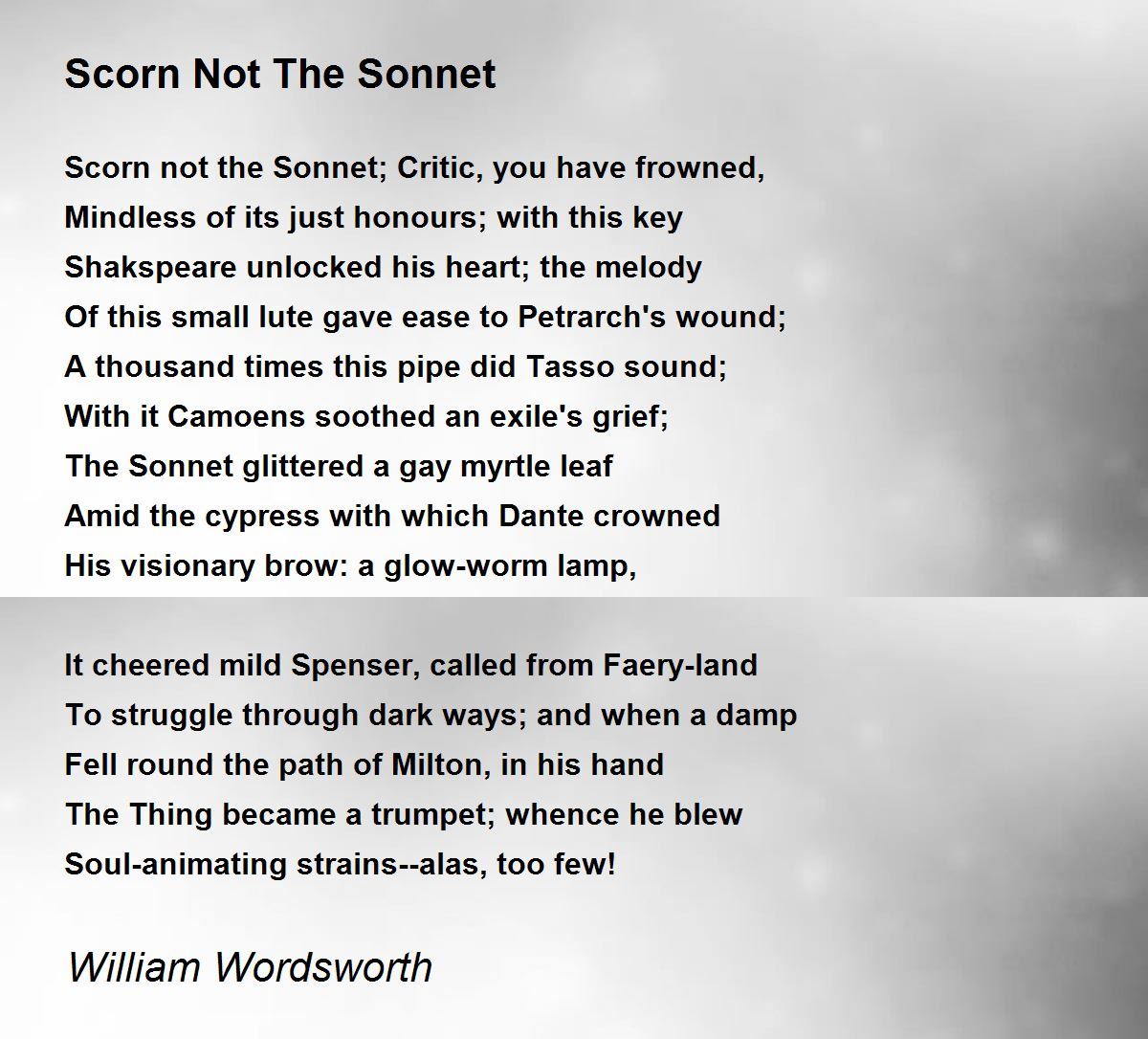 Scorn Not The Sonnet

Scorn not the Sonnet; Critic, you have frowned,
Mindless of its just honours; with this key
Shakspeare unlocked his heart; the melody
Of this small lute gave ease to Petrarch's wound;
A thousand times this pipe did Tasso sound;
With it Camoens soothed an exile's grief;
The Sonnet glittered a gay myrtle leaf
Amid the cypress with which Dante crowned
His visionary brow: a glow-worm lamp,

It cheered mild Spenser, called from Faery-land
To struggle through dark ways; and when a damp
Fell round the path of Milton, in his hand
The Thing became a trumpet; whence he blew
Soul-animating strains--alas, too few!

William Wordsworth